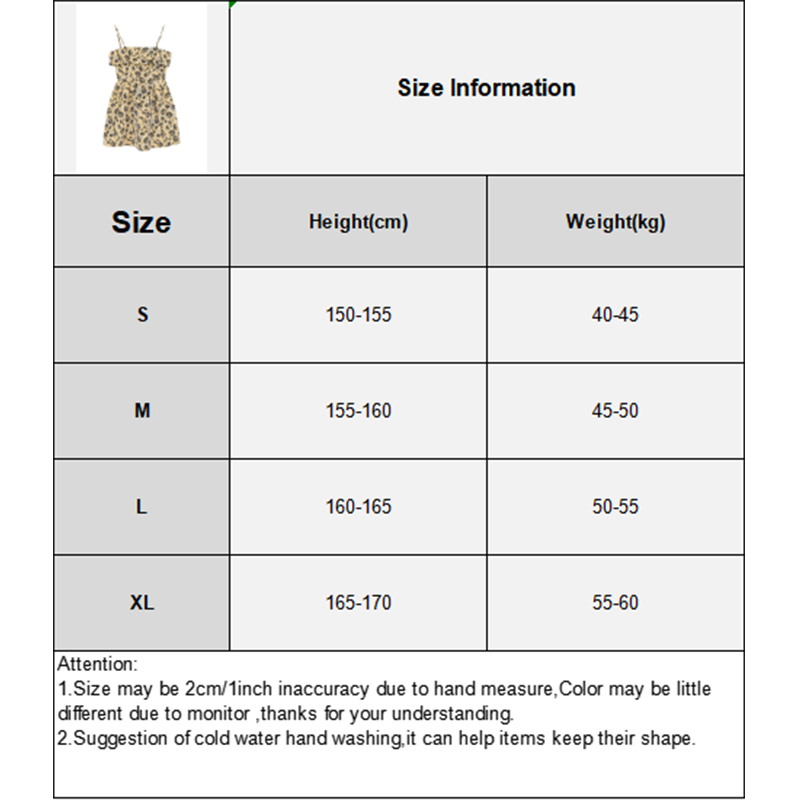 Size Information

| Size | Height(cm) | Weight(kg) |
|---|---|---|
| S | 150-155 | 40-45 |
| M | 155-160 | 45-50 |
| L | 160-165 | 50-55 |
| XL | 165-170 | 55-60 |

Attention:
1.Size may be 2cm/1inch inaccuracy due to hand measure,Color may be little different due to monitor ,thanks for your understanding.
2.Suggestion of cold water hand washing,it can help items keep their shape.